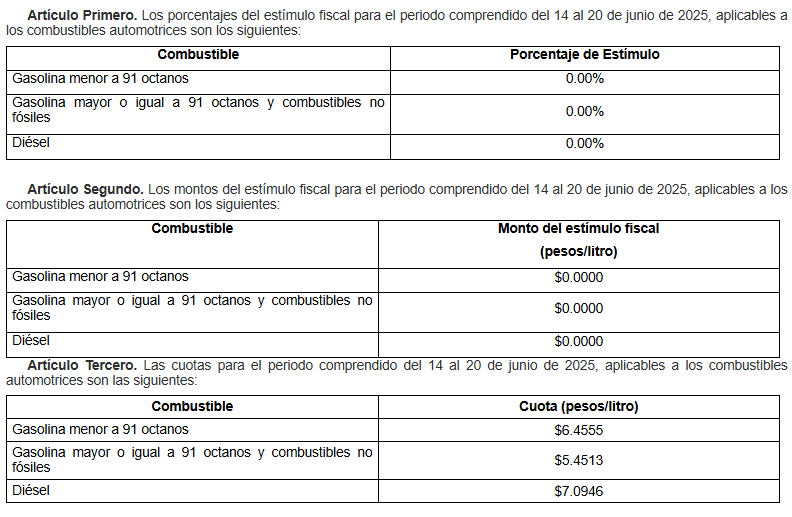 **Artículo Primero.** Los porcentajes del estímulo fiscal para el periodo comprendido del 14 al 20 de junio de 2025, aplicables a los combustibles automotrices son los siguientes:

| Combustible | Porcentaje de Estímulo |
|---|---|
| Gasolina menor a 91 octanos | 0.00% |
| Gasolina mayor o igual a 91 octanos y combustibles no fósiles | 0.00% |
| Diésel | 0.00% |

**Artículo Segundo.** Los montos del estímulo fiscal para el periodo comprendido del 14 al 20 de junio de 2025, aplicables a los combustibles automotrices son los siguientes:

| Combustible | Monto del estímulo fiscal (pesos/litro) |
|---|---|
| Gasolina menor a 91 octanos | \$0.0000 |
| Gasolina mayor o igual a 91 octanos y combustibles no fósiles | \$0.0000 |
| Diésel | \$0.0000 |

**Artículo Tercero.** Las cuotas para el periodo comprendido del 14 al 20 de junio de 2025, aplicables a los combustibles automotrices son las siguientes:

| Combustible | Cuota (pesos/litro) |
|---|---|
| Gasolina menor a 91 octanos | \$6.4555 |
| Gasolina mayor o igual a 91 octanos y combustibles no fósiles | \$5.4513 |
| Diésel | \$7.0946 |